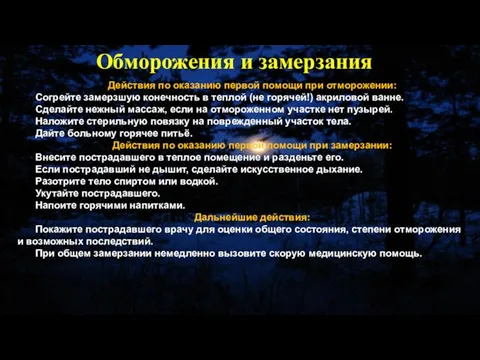 Обморожения и замерзания

Действия по оказанию первой помощи при отморожении:

Согрейте замерзшую конечность в теплой (не горячей!) акриловой ванне.

Сделайте нежный массаж, если на отмороженном участке нет пузырей.

Наложите стерильную повязку на поврежденный участок тела.

Дайте больному горячее питьё.

Действия по оказанию первой помощи при замерзании:

Внесите пострадавшего в теплое помещение и разденьте его.

Если пострадавший не дышит, сделайте искусственное дыхание.

Разотрите тело спиртом или водкой.

Укутайте пострадавшего.

Напоите горячими напитками.

Дальнейшие действия:

Покажите пострадавшего врачу для оценки общего состояния, степени отморожения и возможных последствий.

При общем замерзании немедленно вызовите скорую медицинскую помощь.